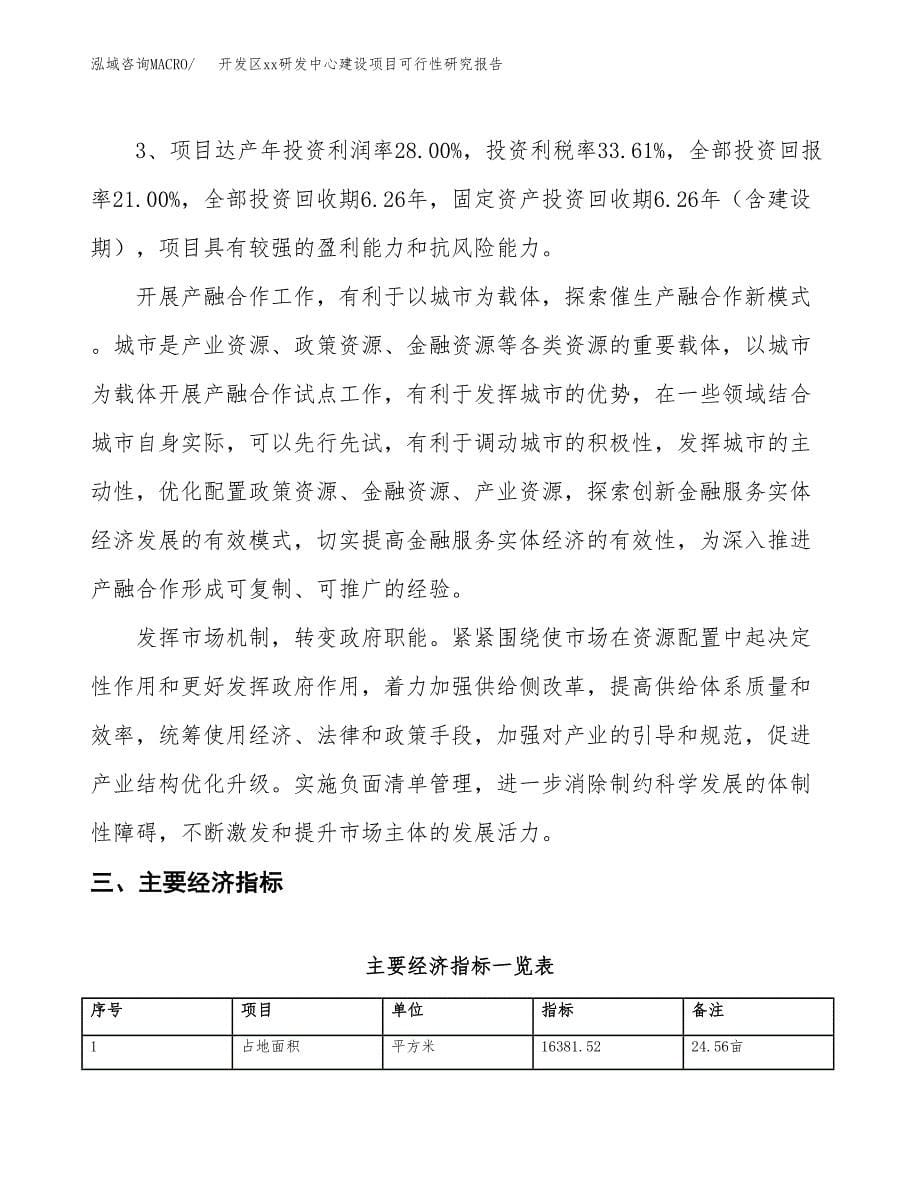 泓域咨询MACRO/　开发区xx研发中心建设项目可行性研究报告

3、项目达产年投资利润率28.00%，投资利税率33.61%，全部投资回报率21.00%，全部投资回收期6.26年，固定资产投资回收期6.26年（含建设期），项目具有较强的盈利能力和抗风险能力。

开展产融合作工作，有利于以城市为载体，探索催生产融合作新模式。城市是产业资源、政策资源、金融资源等各类资源的重要载体，以城市为载体开展产融合作试点工作，有利于发挥城市的优势，在一些领域结合城市自身实际，可以先行先试，有利于调动城市的积极性，发挥城市的主动性，优化配置政策资源、金融资源、产业资源，探索创新金融服务实体经济发展的有效模式，切实提高金融服务实体经济的有效性，为深入推进产融合作形成可复制、可推广的经验。

发挥市场机制，转变政府职能。紧紧围绕使市场在资源配置中起决定性作用和更好发挥政府作用，着力加强供给侧改革，提高供给体系质量和效率，统筹使用经济、法律和政策手段，加强对产业的引导和规范，促进产业结构优化升级。实施负面清单管理，进一步消除制约科学发展的体制性障碍，不断激发和提升市场主体的发展活力。

三、主要经济指标

主要经济指标一览表

| 序号 | 项目 | 单位 | 指标 | 备注 |
|---|---|---|---|---|
| 1 | 占地面积 | 平方米 | 16381.52 | 24.56亩 |